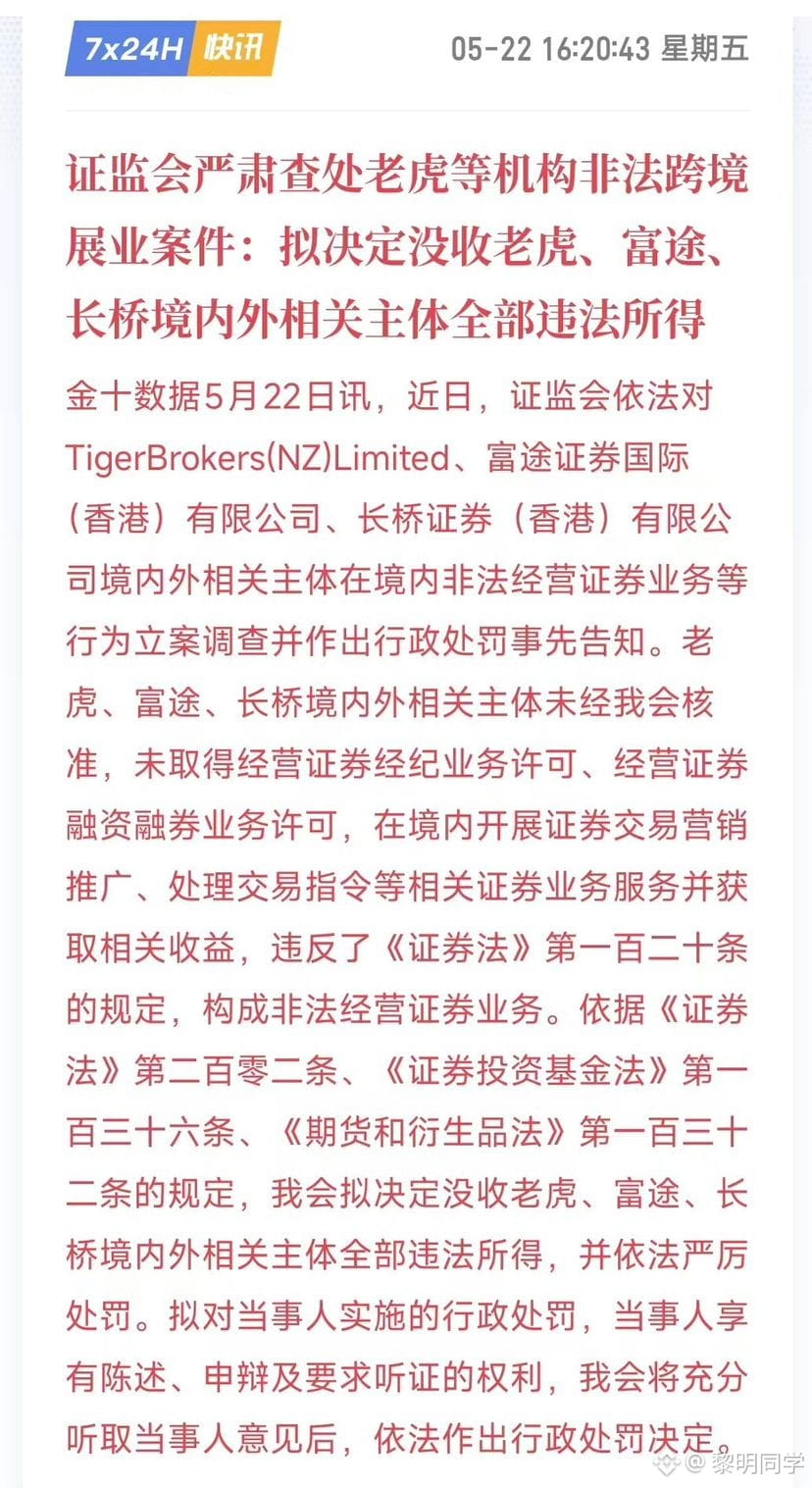 7x24H 快讯

05-22 16:20:43 星期五

证监会严肃查处老虎等机构非法跨境展业案件：拟决定没收老虎、富途、长桥境内外相关主体全部违法所得

金十数据5月22日讯，近日，证监会依法对TigerBrokers(NZ)Limited、富途证券国际（香港）有限公司、长桥证券（香港）有限公司境内外相关主体在境内非法经营证券业务等行为立案调查并作出行政处罚事先告知。老虎、富途、长桥境内外相关主体未经我会核准，未取得经营证券经纪业务许可、经营证券融资融券业务许可，在境内开展证券交易营销推广、处理交易指令等相关证券业务服务并获取相关收益，违反了《证券法》第一百二十条的规定，构成非法经营证券业务。依据《证券法》第二百零二条、《证券投资基金法》第一百三十六条、《期货和衍生品法》第一百三十二条的规定，我会拟决定没收老虎、富途、长桥境内外相关主体全部违法所得，并依法严厉处罚。拟对当事人实施的行政处罚，当事人享有陈述、申辩及要求听证的权利，我会将充分听取当事人意见后，依法作出行政处罚决定。

@ 黎明同学